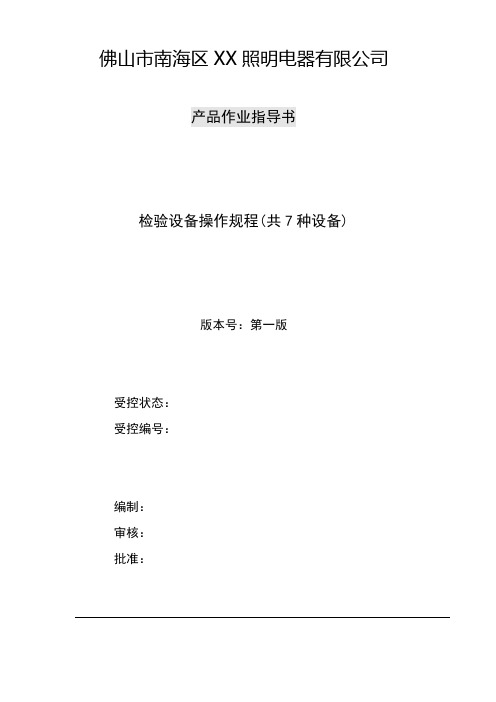 佛山市南海区XX照明电器有限公司

产品作业指导书

检验设备操作规程(共7种设备)

版本号：第一版

受控状态：
受控编号：

编制：
审核：
批准：